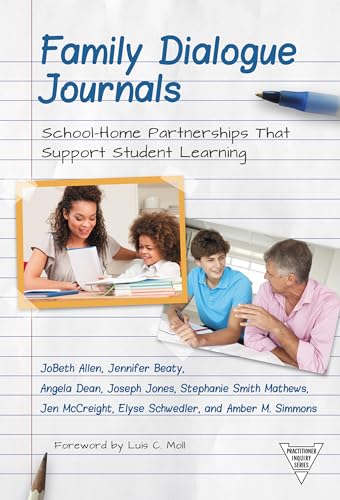 Family Dialogue Journals

School-Home Partnerships That Support Student Learning

JoBeth Allen, Jennifer Beaty, Angela Dean, Joseph Jones, Stephanie Smith Mathews, Jen McCreight, Elyse Schwedler, and Amber M. Simmons

Foreword by Luis C. Moll

PRACTITIONER INQUIRY SERIES